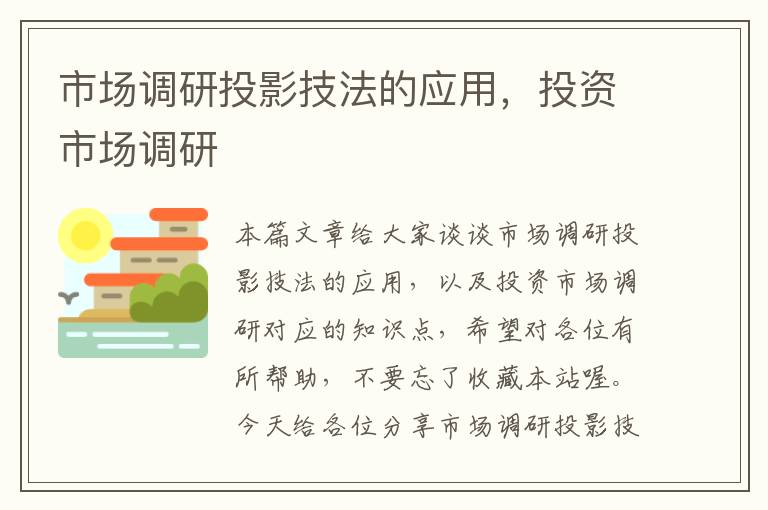 市场调研投影技法的应用，投资市场调研

本篇文章给大家谈谈市场调研投影技法的应用，以及投资市场调研对应的知识点，希望对各位有所帮助，不要忘了收藏本站喔。今天给各位分享市场调研投影技